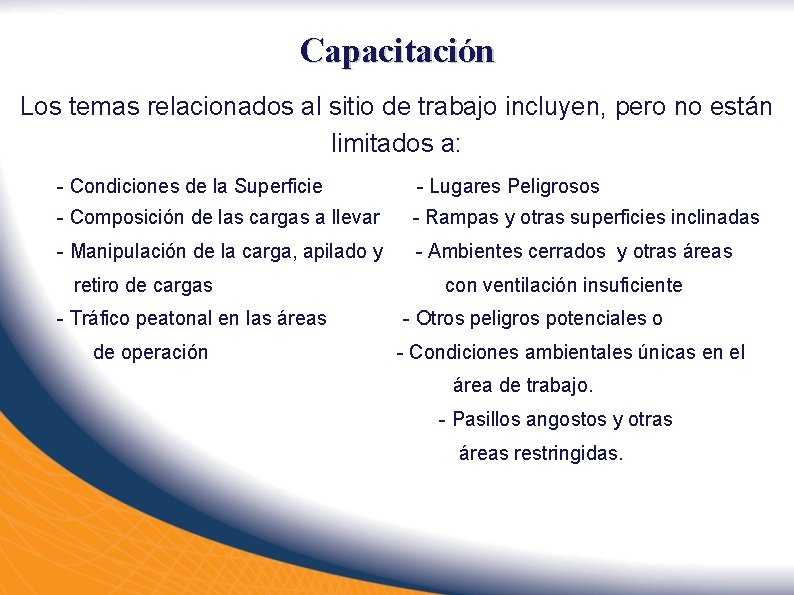 Capacitación

Los temas relacionados al sitio de trabajo incluyen, pero no están limitados a:

- Condiciones de la Superficie
- Composición de las cargas a llevar
- Manipulación de la carga, apilado y retiro de cargas
- Tráfico peatonal en las áreas de operación

- Lugares Peligrosos
- Rampas y otras superficies inclinadas
- Ambientes cerrados y otras áreas con ventilación insuficiente
- Otros peligros potenciales o
- Condiciones ambientales únicas en el área de trabajo.
- Pasillos angostos y otras áreas restringidas.